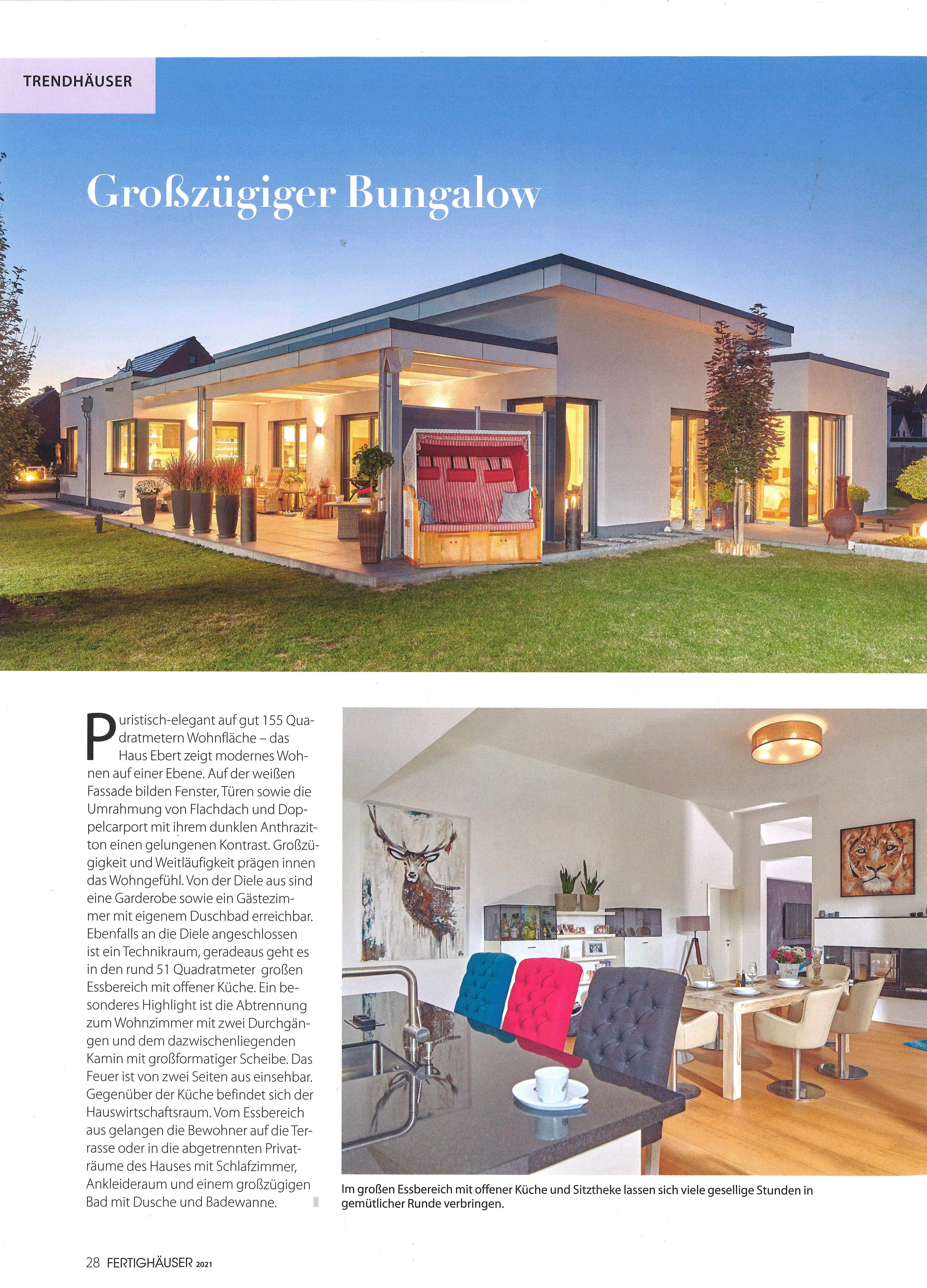 TRENDHÄUSER

Großzügiger Bungalow

Puristisch-elegant auf gut 155 Quadratmetern Wohnfläche – das Haus Ebert zeigt modernes Wohnen auf einer Ebene. Auf der weißen Fassade bilden Fenster, Türen sowie die Umrahmung von Flachdach und Doppelcarport mit ihrem dunklen Anthrazitton einen gelungenen Kontrast. Großzügigkeit und Weitläufigkeit prägen innen das Wohngefühl. Von der Diele aus sind eine Garderobe sowie ein Gästezimmer mit eigenem Duschbad erreichbar. Ebenfalls an die Diele angeschlossen ist ein Technikraum, geradeaus geht es in den rund 51 Quadratmeter großen Essbereich mit offener Küche. Ein besonderes Highlight ist die Abtrennung zum Wohnzimmer mit zwei Durchgängen und dem dazwischenliegenden Kamin mit großformatiger Scheibe. Das Feuer ist von zwei Seiten aus einsehbar. Gegenüber der Küche befindet sich der Hauswirtschaftsraum. Vom Essbereich aus gelangen die Bewohner auf die Terrasse oder in die abgetrennten Privaträume des Hauses mit Schlafzimmer, Ankleideraum und einem großzügigen Bad mit Dusche und Badewanne.

Im großen Essbereich mit offener Küche und Sitztheke lassen sich viele gesellige Stunden in gemütlicher Runde verbringen.

28 FERTIGHÄUSER 2021